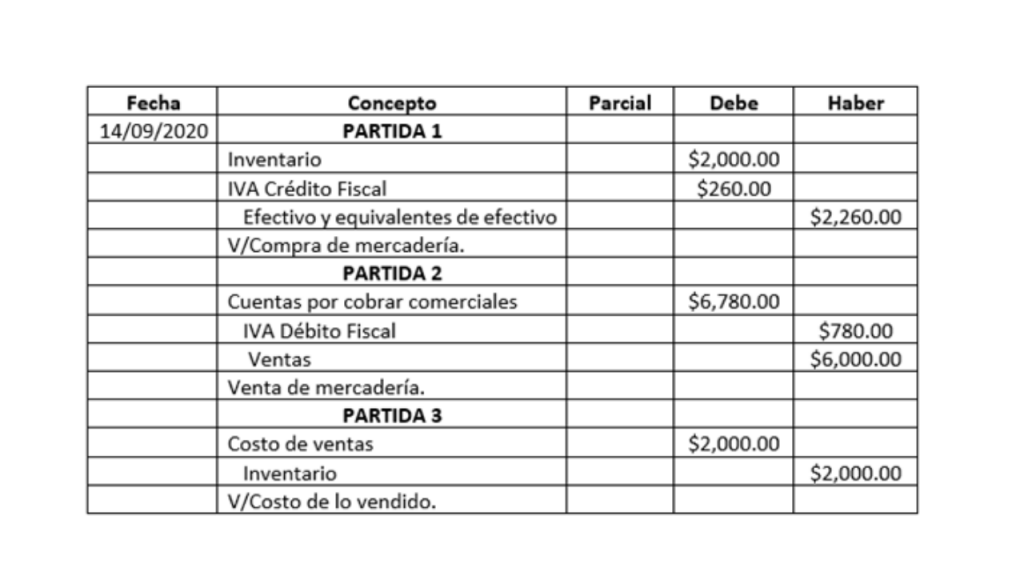 | Fecha | Concepto | Parcial | Debe | Haber |
|---|---|---|---|---|
| 14/09/2020 | PARTIDA 1 | | | |
| | Inventario | | \$2,000.00 | |
| | IVA Crédito Fiscal | | \$260.00 | |
| | Efectivo y equivalentes de efectivo | | | \$2,260.00 |
| | V/Compra de mercadería. | | | |
| | PARTIDA 2 | | | |
| | Cuentas por cobrar comerciales | | \$6,780.00 | |
| | IVA Débito Fiscal | | | \$780.00 |
| | Ventas | | | \$6,000.00 |
| | Venta de mercadería. | | | |
| | PARTIDA 3 | | | |
| | Costo de ventas | | \$2,000.00 | |
| | Inventario | | | \$2,000.00 |
| | V/Costo de lo vendido. | | | |